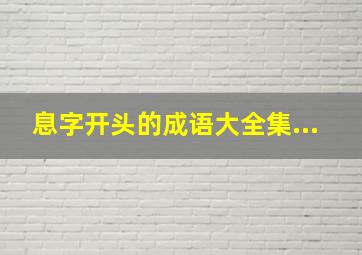 息字开头的成语大全集...